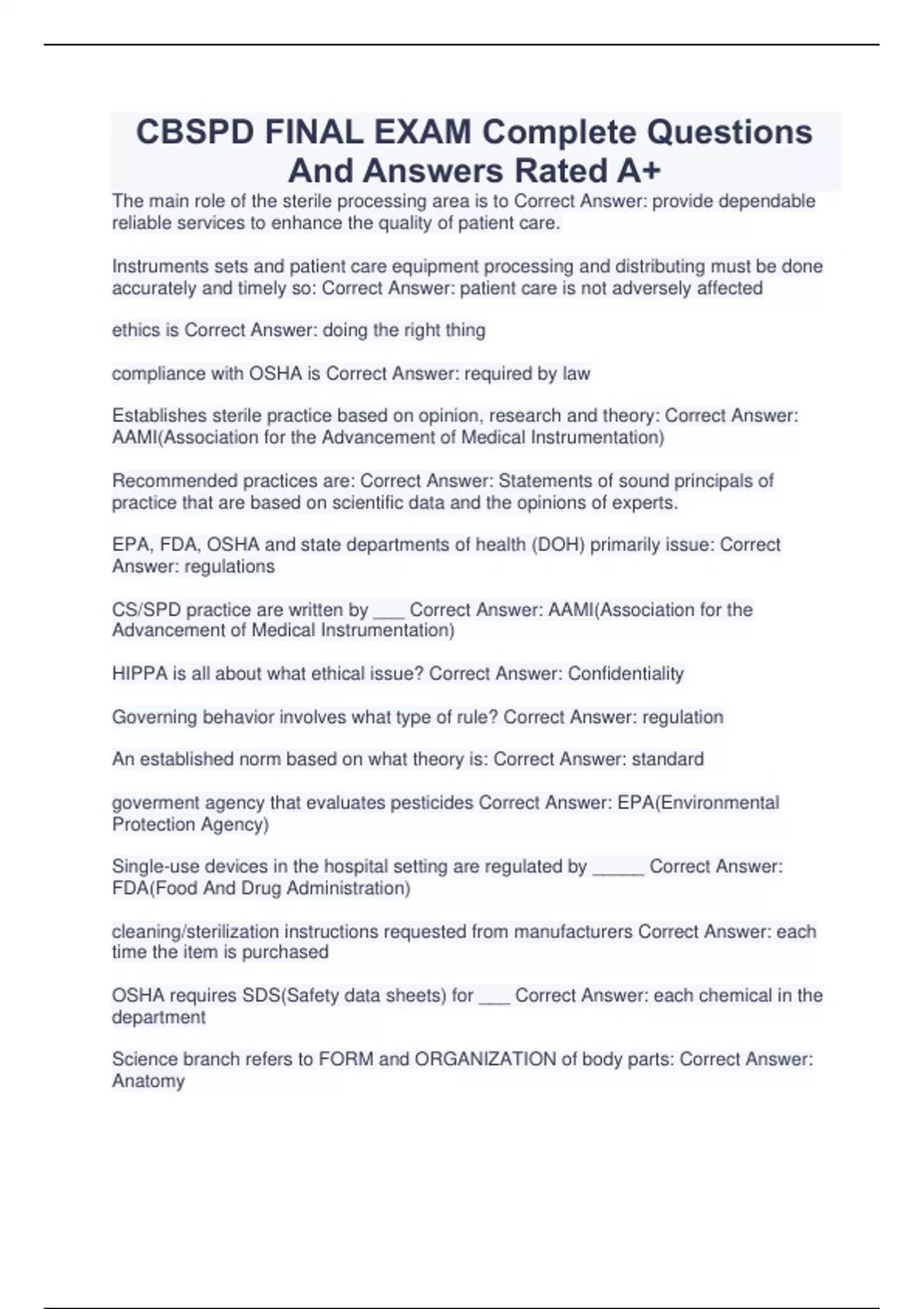 CBSPD FINAL EXAM Complete Questions And Answers Rated A+

The main role of the sterile processing area is to Correct Answer: provide dependable reliable services to enhance the quality of patient care.

Instruments sets and patient care equipment processing and distributing must be done accurately and timely so: Correct Answer: patient care is not adversely affected

ethics is Correct Answer: doing the right thing

compliance with OSHA is Correct Answer: required by law

Establishes sterile practice based on opinion, research and theory: Correct Answer: AAMI(Association for the Advancement of Medical Instrumentation)

Recommended practices are: Correct Answer: Statements of sound principals of practice that are based on scientific data and the opinions of experts.

EPA, FDA, OSHA and state departments of health (DOH) primarily issue: Correct Answer: regulations

CS/SPD practice are written by ___ Correct Answer: AAMI(Association for the Advancement of Medical Instrumentation)

HIPPA is all about what ethical issue? Correct Answer: Confidentiality

Governing behavior involves what type of rule? Correct Answer: regulation

An established norm based on what theory is: Correct Answer: standard

goverment agency that evaluates pesticides Correct Answer: EPA(Environmental Protection Agency)

Single-use devices in the hospital setting are regulated by _____ Correct Answer: FDA(Food And Drug Administration)

cleaning/sterilization instructions requested from manufacturers Correct Answer: each time the item is purchased

OSHA requires SDS(Safety data sheets) for ___ Correct Answer: each chemical in the department

Science branch refers to FORM and ORGANIZATION of body parts: Correct Answer: Anatomy